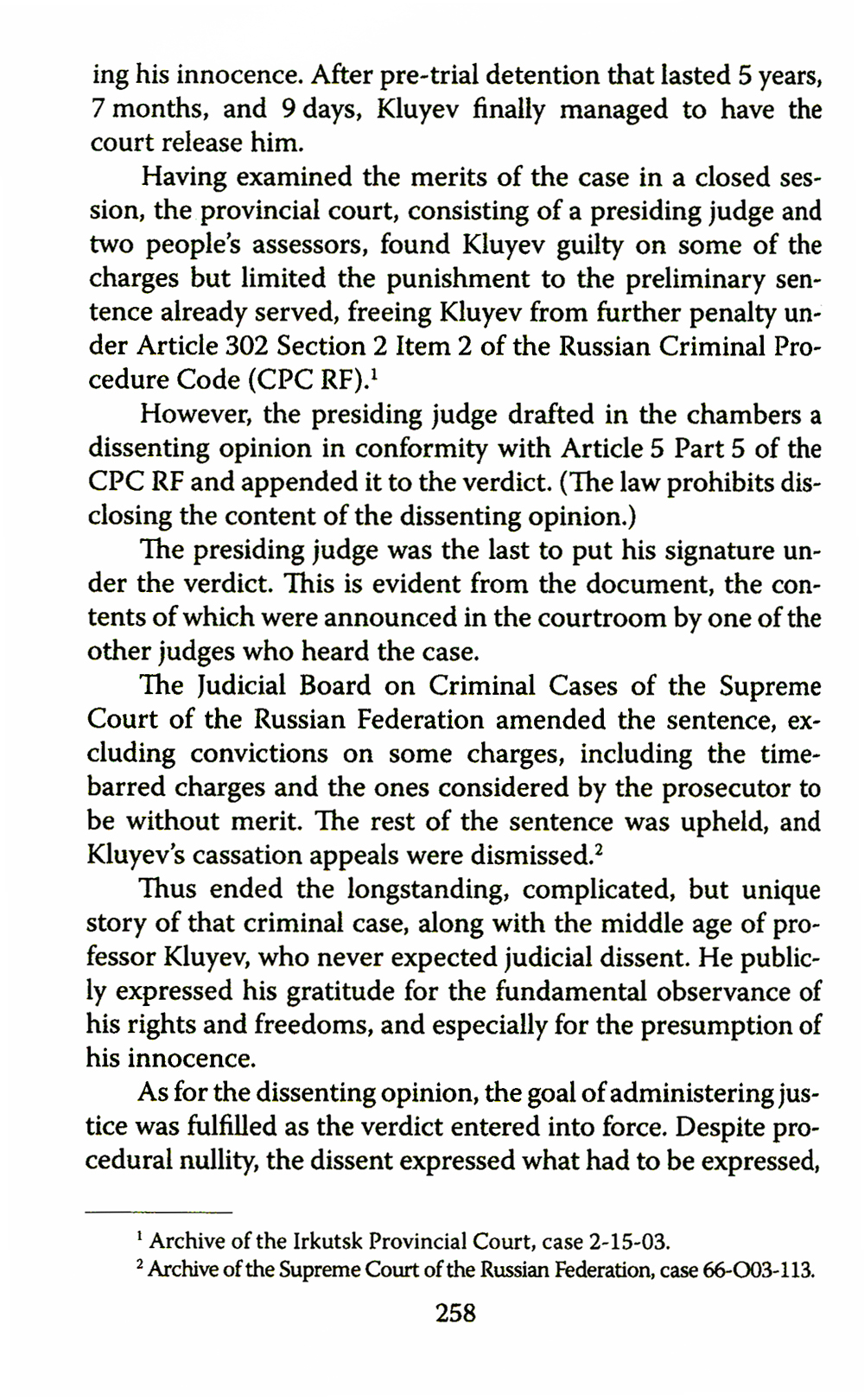 ing his innocence. After pre-trial detention that lasted 5 years, 7 months, and 9 days, Kluyev finally managed to have the court release him.

Having examined the merits of the case in a closed session, the provincial court, consisting of a presiding judge and two people's assessors, found Kluyev guilty on some of the charges but limited the punishment to the preliminary sentence already served, freeing Kluyev from further penalty under Article 302 Section 2 Item 2 of the Russian Criminal Procedure Code (CPC RF).$^1$

However, the presiding judge drafted in the chambers a dissenting opinion in conformity with Article 5 Part 5 of the CPC RF and appended it to the verdict. (The law prohibits disclosing the content of the dissenting opinion.)

The presiding judge was the last to put his signature under the verdict. This is evident from the document, the contents of which were announced in the courtroom by one of the other judges who heard the case.

The Judicial Board on Criminal Cases of the Supreme Court of the Russian Federation amended the sentence, excluding convictions on some charges, including the time-barred charges and the ones considered by the prosecutor to be without merit. The rest of the sentence was upheld, and Kluyev's cassation appeals were dismissed.$^2$

Thus ended the longstanding, complicated, but unique story of that criminal case, along with the middle age of professor Kluyev, who never expected judicial dissent. He publicly expressed his gratitude for the fundamental observance of his rights and freedoms, and especially for the presumption of his innocence.

As for the dissenting opinion, the goal of administering justice was fulfilled as the verdict entered into force. Despite procedural nullity, the dissent expressed what had to be expressed,

$^1$ Archive of the Irkutsk Provincial Court, case 2-15-03.
$^2$ Archive of the Supreme Court of the Russian Federation, case 66-O03-113.

258